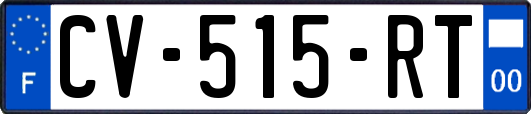 F
CV-515-RT
00